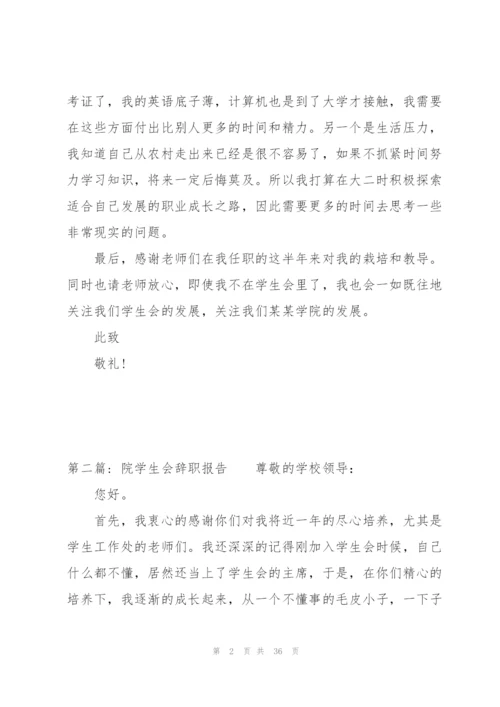 考证了，我的英语底子薄，计算机也是到了大学才接触，我需要在这些方面付出比别人更多的时间和精力。另一个是生活压力，我知道自己从农村走出来已经是很不容易了，如果不抓紧时间努力学习知识，将来一定后悔莫及。所以我打算在大二时积极探索适合自己发展的职业成长之路，因此需要更多的时间去思考一些非常现实的问题。

最后，感谢老师们在我任职的这半年来对我的栽培和教导。同时也请老师放心，即使我不在学生会里了，我也会一如既往地关注我们学生会的发展，关注我们某某学院的发展。

此致

敬礼！

第二篇：院学生会辞职报告　　尊敬的学校领导：

您好。

首先，我衷心的感谢你们对我将近一年的尽心培养，尤其是学生工作处的老师们。我还深深的记得刚加入学生会时候，自己什么都不懂，居然还当上了学生会的主席，于是，在你们精心的培养下，我逐渐的成长起来，从一个不懂事的毛皮小子，一下子

第 2 页 共 36 页